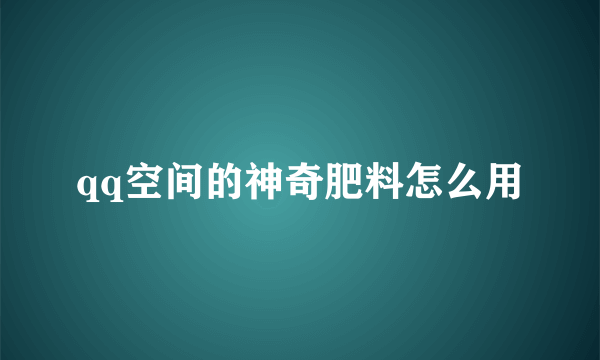 qq空间的神奇肥料怎么用